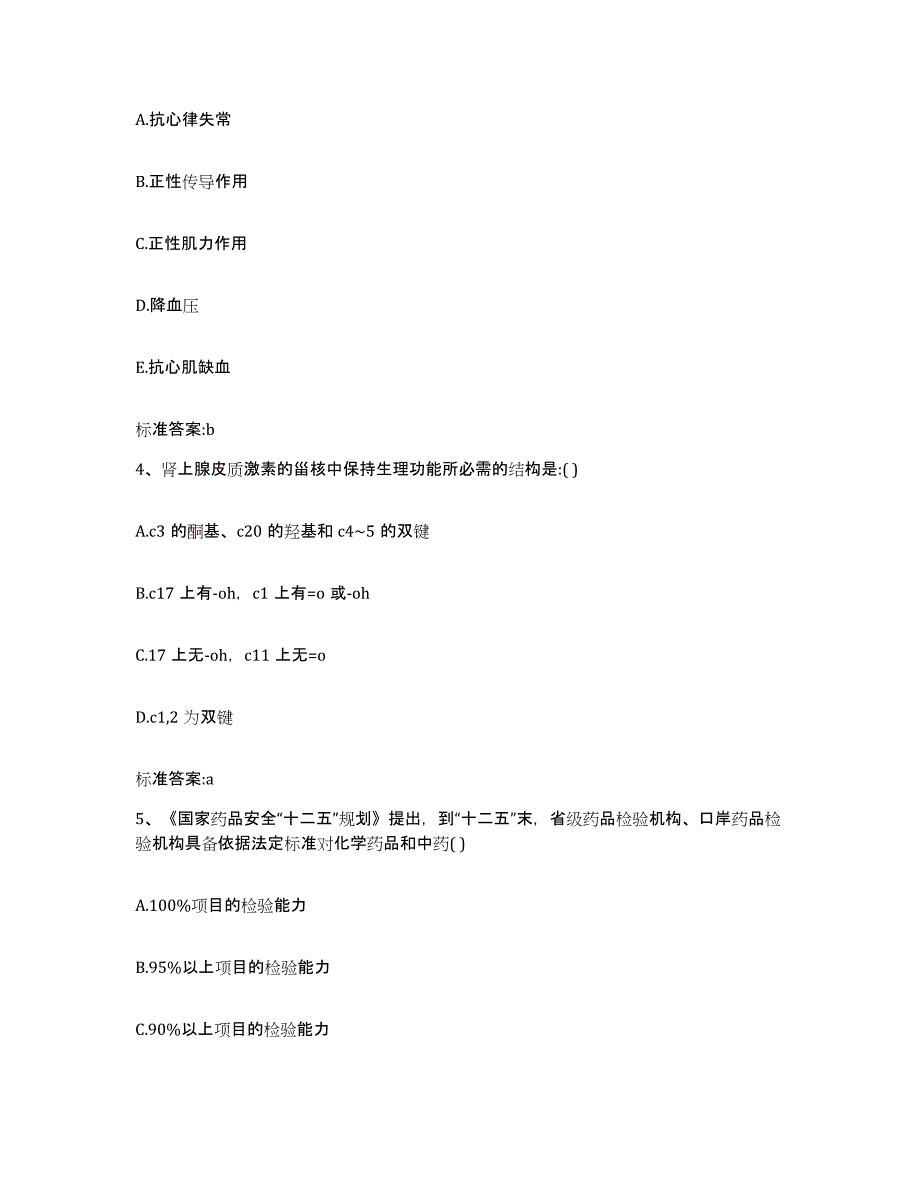 A.抗心律失常

B.正性传导作用

C.正性肌力作用

D.降血压

E.抗心肌缺血

标准答案:b

4、肾上腺皮质激素的甾核中保持生理功能所必需的结构是:( )

A.c3 的酮基、c20 的羟基和 c4~5 的双键

B.c17 上有-oh, c1 上有=o 或-oh

C.17 上无-oh, c11 上无=o

D.c1,2 为双键

标准答案:a

5、《国家药品安全“十二五”规划》提出，到“十二五”末，省级药品检验机构、口岸药品检验机构具备依据法定标准对化学药品和中药( )

A.100%项目的检验能力

B.95%以上项目的检验能力

C.90%以上项目的检验能力